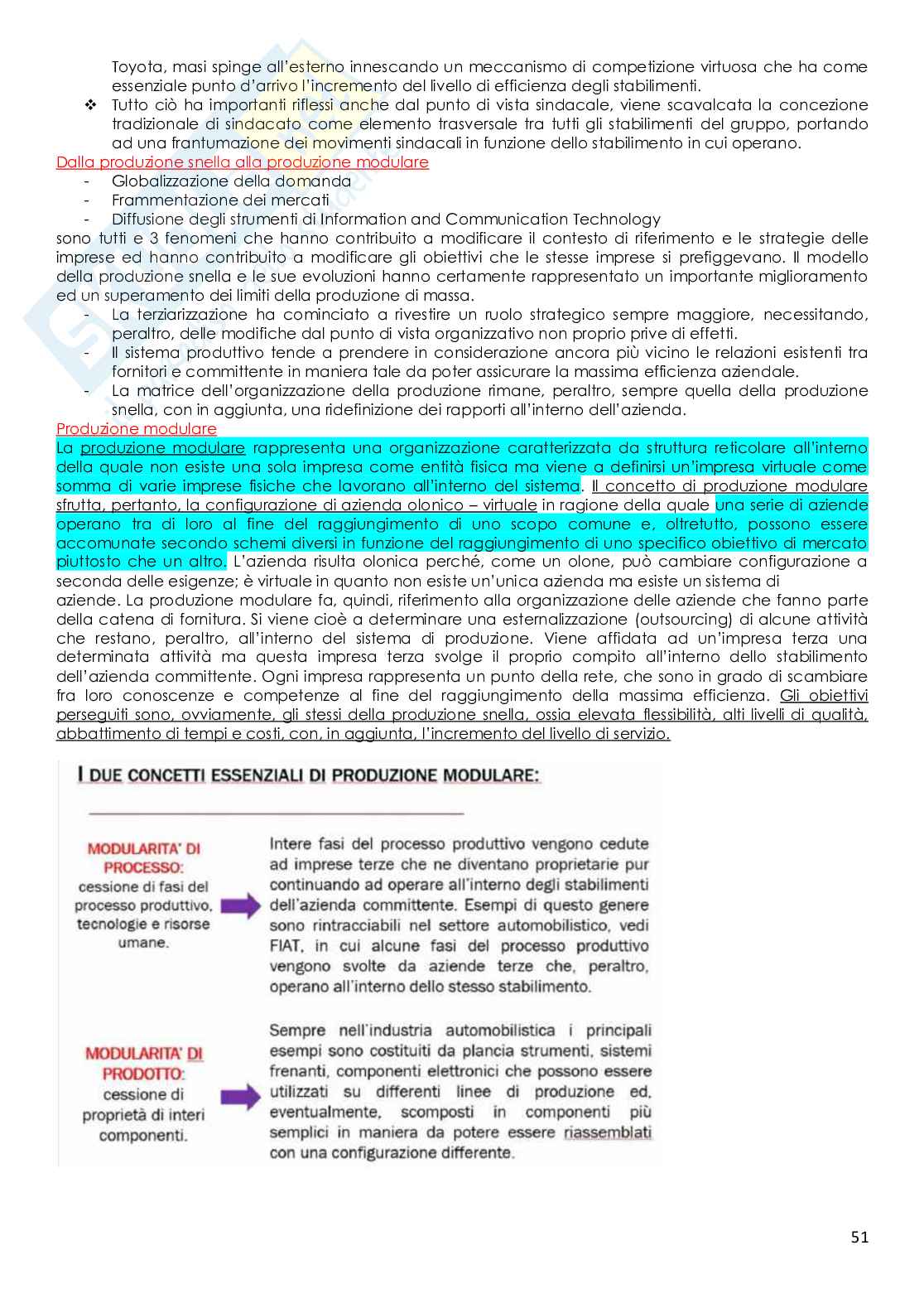 Toyota, masi spinge all'esterno innescando un meccanismo di competizione virtuosa che ha come essenziale punto d'arrivo l'incremento del livello di efficienza degli stabilimenti.

❖ Tutto ciò ha importanti riflessi anche dal punto di vista sindacale, viene scavalcata la concezione tradizionale di sindacato come elemento trasversale tra tutti gli stabilimenti del gruppo, portando ad una frantumazione dei movimenti sindacali in funzione dello stabilimento in cui operano.

Dalla produzione snella alla produzione modulare

- Globalizzazione della domanda
- Frammentazione dei mercati
- Diffusione degli strumenti di Information and Communication Technology

sono tutti e 3 fenomeni che hanno contribuito a modificare il contesto di riferimento e le strategie delle imprese ed hanno contribuito a modificare gli obiettivi che le stesse imprese si prefiggevano. Il modello della produzione snella e le sue evoluzioni hanno certamente rappresentato un importante miglioramento ed un superamento dei limiti della produzione di massa.

- La terziarizzazione ha cominciato a rivestire un ruolo strategico sempre maggiore, necessitando, peraltro, delle modifiche dal punto di vista organizzativo non proprio prive di effetti.
- Il sistema produttivo tende a prendere in considerazione ancora più vicino le relazioni esistenti tra fornitori e committente in maniera tale da poter assicurare la massima efficienza aziendale.
- La matrice dell'organizzazione della produzione rimane, peraltro, sempre quella della produzione snella, con in aggiunta, una ridefinizione dei rapporti all'interno dell'azienda.

Produzione modulare

La produzione modulare rappresenta una organizzazione caratterizzata da struttura reticolare all'interno della quale non esiste una sola impresa come entità fisica ma viene a definirsi un'impresa virtuale come somma di varie imprese fisiche che lavorano all'interno del sistema. Il concetto di produzione modulare sfrutta, pertanto, la configurazione di azienda olonico – virtuale in ragione della quale una serie di aziende operano tra di loro al fine del raggiungimento di uno scopo comune e, oltretutto, possono essere accomunate secondo schemi diversi in funzione del raggiungimento di uno specifico obiettivo di mercato piuttosto che un altro. L'azienda risulta olonica perché, come un olone, può cambiare configurazione a seconda delle esigenze; è virtuale in quanto non esiste un'unica azienda ma esiste un sistema di aziende. La produzione modulare fa, quindi, riferimento alla organizzazione delle aziende che fanno parte della catena di fornitura. Si viene cioè a determinare una esternalizzazione (outsourcing) di alcune attività che restano, peraltro, all'interno del sistema di produzione. Viene affidata ad un'impresa terza una determinata attività ma questa impresa terza svolge il proprio compito all'interno dello stabilimento dell'azienda committente. Ogni impresa rappresenta un punto della rete, che sono in grado di scambiare fra loro conoscenze e competenze al fine del raggiungimento della massima efficienza. Gli obiettivi perseguiti sono, ovviamente, gli stessi della produzione snella, ossia elevata flessibilità, alti livelli di qualità, abbattimento di tempi e costi, con, in aggiunta, l'incremento del livello di servizio.

I DUE CONCETTI ESSENZIALI DI PRODUZIONE MODULARE:

MODULARITA' DI PROCESSO: cessione di fasi del processo produttivo, tecnologie e risorse umane.

Intere fasi del processo produttivo vengono cedute ad imprese terze che ne diventano proprietarie pur continuando ad operare all'interno degli stabilimenti dell'azienda committente. Esempi di questo genere sono rintracciabili nel settore automobilistico, vedi FIAT, in cui alcune fasi del processo produttivo vengono svolte da aziende terze che, peraltro, operano all'interno dello stesso stabilimento.

MODULARITA' DI PRODOTTO: cessione di proprietà di interi componenti.

Sempre nell'industria automobilistica i principali esempi sono costituiti da plancia strumenti, sistemi frenanti, componenti elettronici che possono essere utilizzati su differenti linee di produzione ed, eventualmente, scomposti in componenti più semplici in maniera da potere essere riassemblati con una configurazione differente.

51